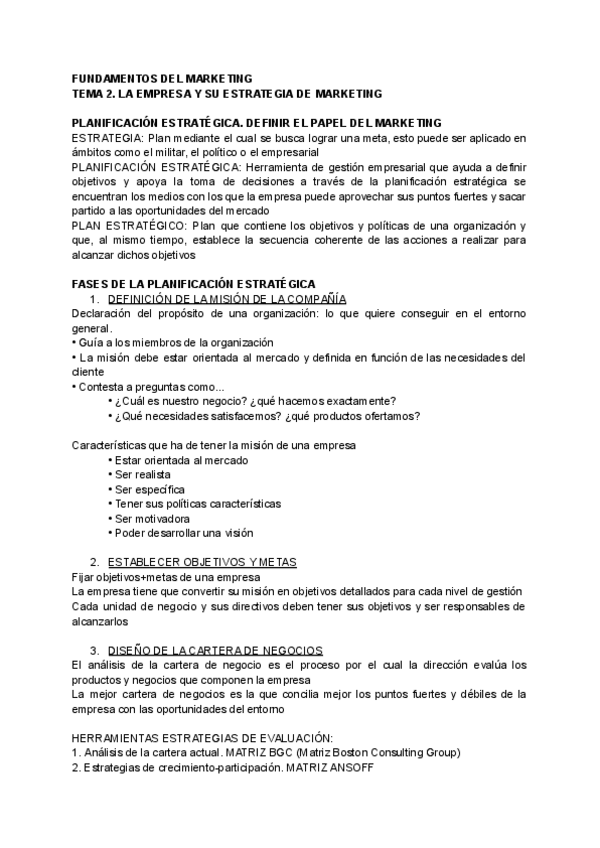 FUNDAMENTOS DEL MARKETING
TEMA 2. LA EMPRESA Y SU ESTRATEGIA DE MARKETING

PLANIFICACIÓN ESTRATÉGICA. DEFINIR EL PAPEL DEL MARKETING
ESTRATEGIA: Plan mediante el cual se busca lograr una meta, esto puede ser aplicado en ámbitos como el militar, el político o el empresarial
PLANIFICACIÓN ESTRATÉGICA: Herramienta de gestión empresarial que ayuda a definir objetivos y apoya la toma de decisiones a través de la planificación estratégica se encuentran los medios con los que la empresa puede aprovechar sus puntos fuertes y sacar partido a las oportunidades del mercado
PLAN ESTRATÉGICO: Plan que contiene los objetivos y políticas de una organización y que, al mismo tiempo, establece la secuencia coherente de las acciones a realizar para alcanzar dichos objetivos

FASES DE LA PLANIFICACIÓN ESTRATÉGICA
1. DEFINICIÓN DE LA MISIÓN DE LA COMPAÑÍA
Declaración del propósito de una organización: lo que quiere conseguir en el entorno general.
• Guía a los miembros de la organización
• La misión debe estar orientada al mercado y definida en función de las necesidades del cliente
• Contesta a preguntas como...
• ¿Cuál es nuestro negocio? ¿qué hacemos exactamente?
• ¿Qué necesidades satisfacemos? ¿qué productos ofertamos?

Características que ha de tener la misión de una empresa
• Estar orientada al mercado
• Ser realista
• Ser específica
• Tener sus políticas características
• Ser motivadora
• Poder desarrollar una visión

2. ESTABLECER OBJETIVOS Y METAS
Fijar objetivos+metas de una empresa
La empresa tiene que convertir su misión en objetivos detallados para cada nivel de gestión
Cada unidad de negocio y sus directivos deben tener sus objetivos y ser responsables de alcanzarlos

3. DISEÑO DE LA CARTERA DE NEGOCIOS
El análisis de la cartera de negocio es el proceso por el cual la dirección evalúa los productos y negocios que componen la empresa
La mejor cartera de negocios es la que concilia mejor los puntos fuertes y débiles de la empresa con las oportunidades del entorno

HERRAMIENTAS ESTRATEGIAS DE EVALUACIÓN:
1. Análisis de la cartera actual. MATRIZ BGC (Matriz Boston Consulting Group)
2. Estrategias de crecimiento-participación. MATRIZ ANSOFF